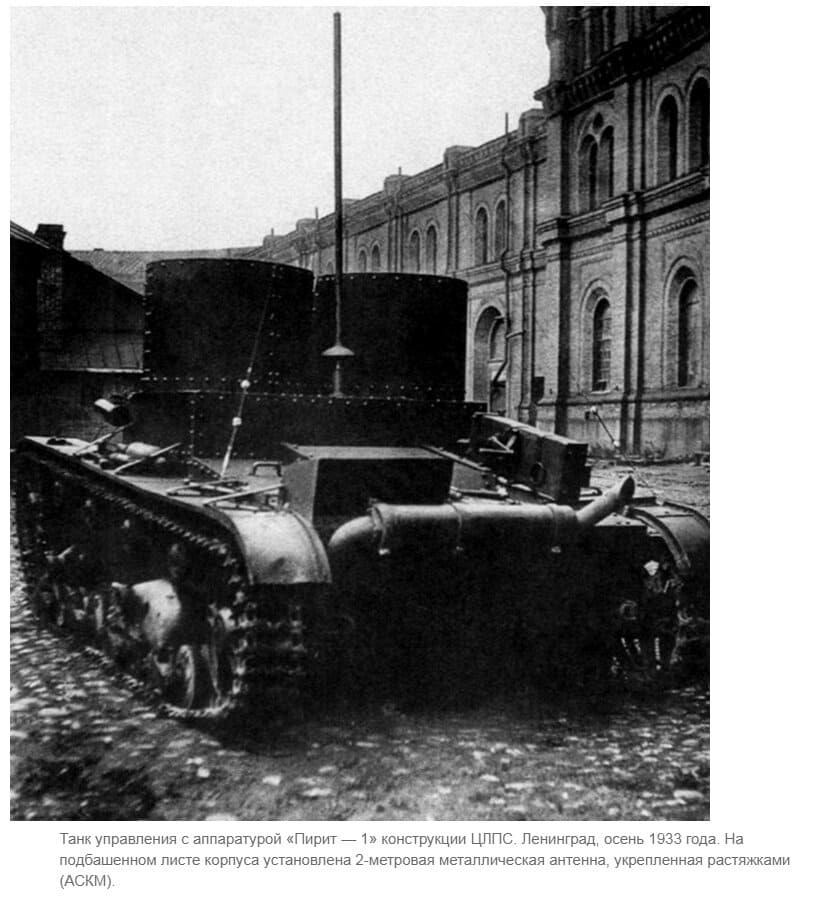 Танк управления с аппаратурой «Пирит — 1» конструкции ЦЛПС. Ленинград, осень 1933 года. На подбашенном листе корпуса установлена 2-метровая металлическая антенна, укрепленная растяжками (АСКМ).